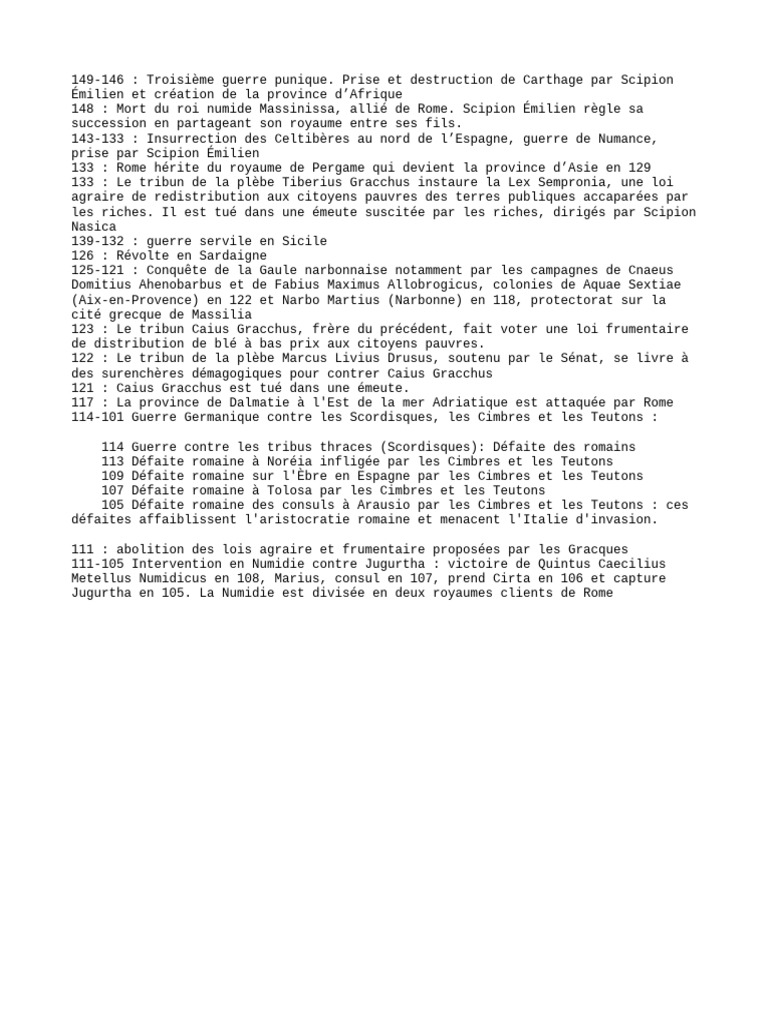 149-146 : Troisième guerre punique. Prise et destruction de Carthage par Scipion Émilien et création de la province d'Afrique
148 : Mort du roi numide Massinissa, allié de Rome. Scipion Émilien règle sa succession en partageant son royaume entre ses fils.
143-133 : Insurrection des Celtibères au nord de l'Espagne, guerre de Numance, prise par Scipion Émilien
133 : Rome hérite du royaume de Pergame qui devient la province d'Asie en 129
133 : Le tribun de la plèbe Tiberius Gracchus instaure la Lex Sempronia, une loi agraire de redistribution aux citoyens pauvres des terres publiques accaparées par les riches. Il est tué dans une émeute suscitée par les riches, dirigés par Scipion Nasica
139-132 : guerre servile en Sicile
126 : Révolte en Sardaigne
125-121 : Conquête de la Gaule narbonnaise notamment par les campagnes de Cnaeus Domitius Ahenobarbus et de Fabius Maximus Allobrogicus, colonies de Aquae Sextiae (Aix-en-Provence) en 122 et Narbo Martius (Narbonne) en 118, protectorat sur la cité grecque de Massilia
123 : Le tribun Caius Gracchus, frère du précédent, fait voter une loi frumentaire de distribution de blé à bas prix aux citoyens pauvres.
122 : Le tribun de la plèbe Marcus Livius Drusus, soutenu par le Sénat, se livre à des surenchères démagogiques pour contrer Caius Gracchus
121 : Caius Gracchus est tué dans une émeute.
117 : La province de Dalmatie à l'Est de la mer Adriatique est attaquée par Rome
114-101 Guerre Germanique contre les Scordisques, les Cimbres et les Teutons :

114 Guerre contre les tribus thraces (Scordisques): Défaite des romains
113 Défaite romaine à Noréia infligée par les Cimbres et les Teutons
109 Défaite romaine sur l'Èbre en Espagne par les Cimbres et les Teutons
107 Défaite romaine à Tolosa par les Cimbres et les Teutons
105 Défaite romaine des consuls à Arausio par les Cimbres et les Teutons : ces défaites affaiblissent l'aristocratie romaine et menacent l'Italie d'invasion.

111 : abolition des lois agraire et frumentaire proposées par les Gracques
111-105 Intervention en Numidie contre Jugurtha : victoire de Quintus Caecilius Metellus Numidicus en 108, Marius, consul en 107, prend Cirta en 106 et capture Jugurtha en 105. La Numidie est divisée en deux royaumes clients de Rome